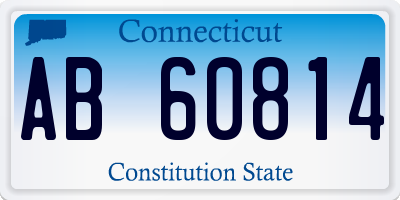 Connecticut

AB 60814

Constitution State